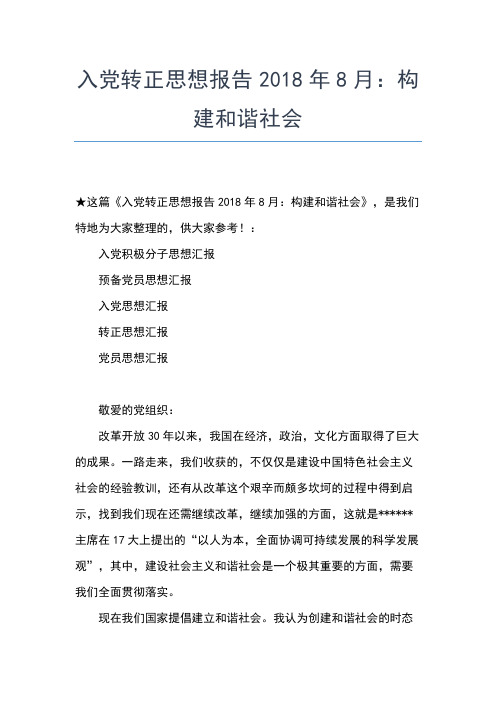 入党转正思想报告 2018 年 8 月：构建和谐社会

★这篇《入党转正思想报告 2018 年 8 月：构建和谐社会》，是我们特地为大家整理的，供大家参考！：

入党积极分子思想汇报

预备党员思想汇报

入党思想汇报

转正思想汇报

党员思想汇报

敬爱的党组织：

改革开放 30 年以来，我国在经济，政治，文化方面取得了巨大的成果。一路走来，我们收获的，不仅仅是建设中国特色社会主义社会的经验教训，还有从改革这个艰辛而颇多坎坷的过程中得到启示，找到我们现在还需继续改革，继续加强的方面，这就是******主席在 17 大上提出的“以人为本，全面协调可持续发展的科学发展观”，其中，建设社会主义和谐社会是一个极其重要的方面，需要我们全面贯彻落实。

现在我们国家提倡建立和谐社会。我认为创建和谐社会的时态